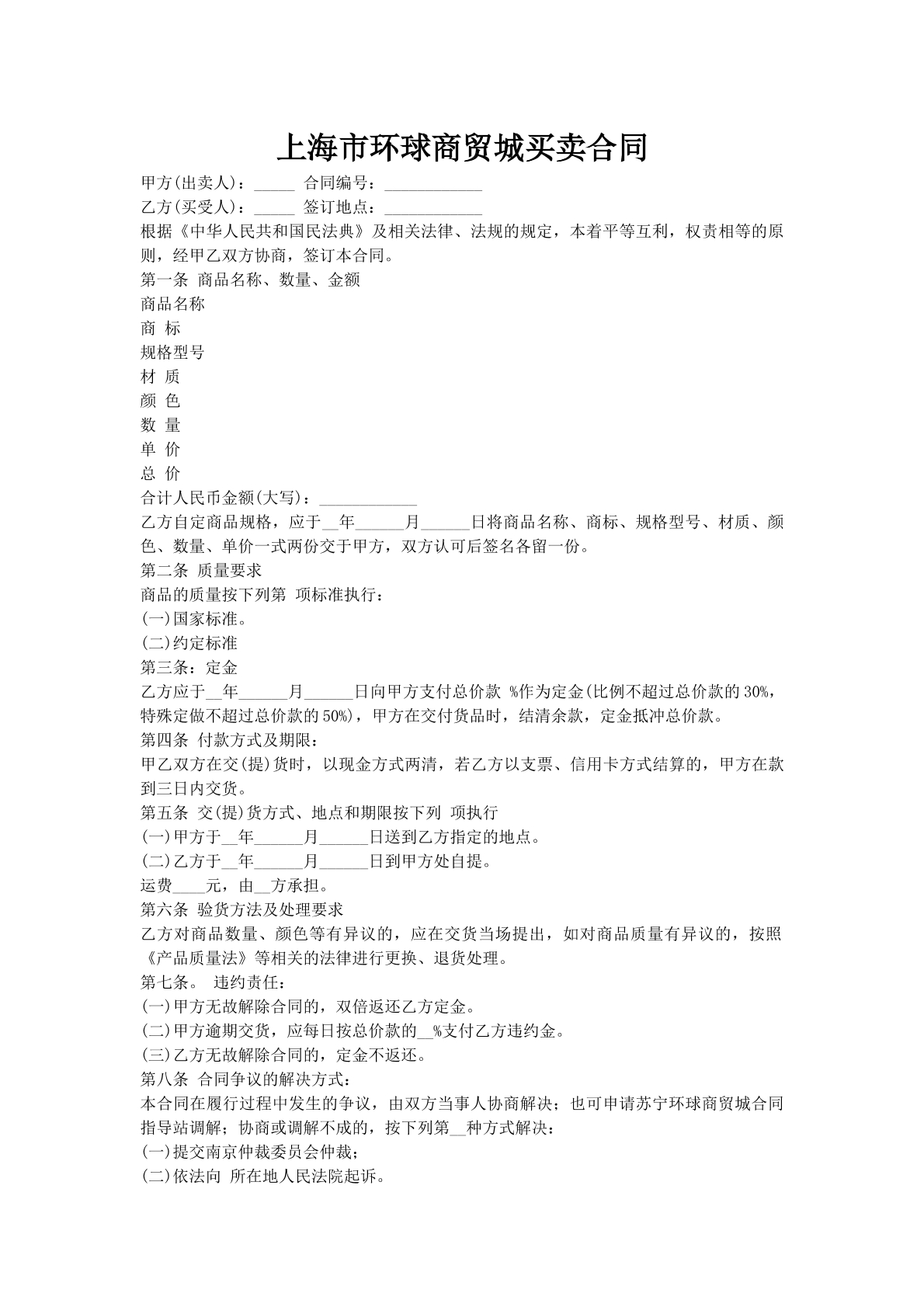 上海市环球商贸城买卖合同

甲方(出卖人)：_____ 合同编号：____________

乙方(买受人)：_____ 签订地点：____________

根据《中华人民共和国民法典》及相关法律、法规的规定，本着平等互利，权责相等的原则，经甲乙双方协商，签订本合同。

第一条 商品名称、数量、金额

商品名称

商 标

规格型号

材 质

颜 色

数 量

单 价

总 价

合计人民币金额(大写)：____________

乙方自定商品规格，应于__年______月______日将商品名称、商标、规格型号、材质、颜色、数量、单价一式两份交于甲方，双方认可后签名各留一份。

第二条 质量要求

商品的质量按下列第 项标准执行：

(一)国家标准。

(二)约定标准

第三条：定金

乙方应于__年______月______日向甲方支付总价款 %作为定金(比例不超过总价款的30%，特殊定做不超过总价款的50%)，甲方在交付货品时，结清余款，定金抵冲总价款。

第四条 付款方式及期限：

甲乙双方在交(提)货时，以现金方式两清，若乙方以支票、信用卡方式结算的，甲方在款到三日内交货。

第五条 交(提)货方式、地点和期限按下列 项执行

(一)甲方于__年______月______日送到乙方指定的地点。

(二)乙方于__年______月______日到甲方处自提。

运费____元，由__方承担。

第六条 验货方法及处理要求

乙方对商品数量、颜色等有异议的，应在交货当场提出，如对商品质量有异议的，按照《产品质量法》等相关的法律进行更换、退货处理。

第七条。 违约责任：

(一)甲方无故解除合同的，双倍返还乙方定金。

(二)甲方逾期交货，应每日按总价款的__%支付乙方违约金。

(三)乙方无故解除合同的，定金不返还。

第八条 合同争议的解决方式：

本合同在履行过程中发生的争议，由双方当事人协商解决；也可申请苏宁环球商贸城合同指导站调解；协商或调解不成的，按下列第__种方式解决：

(一)提交南京仲裁委员会仲裁；

(二)依法向 所在地人民法院起诉。